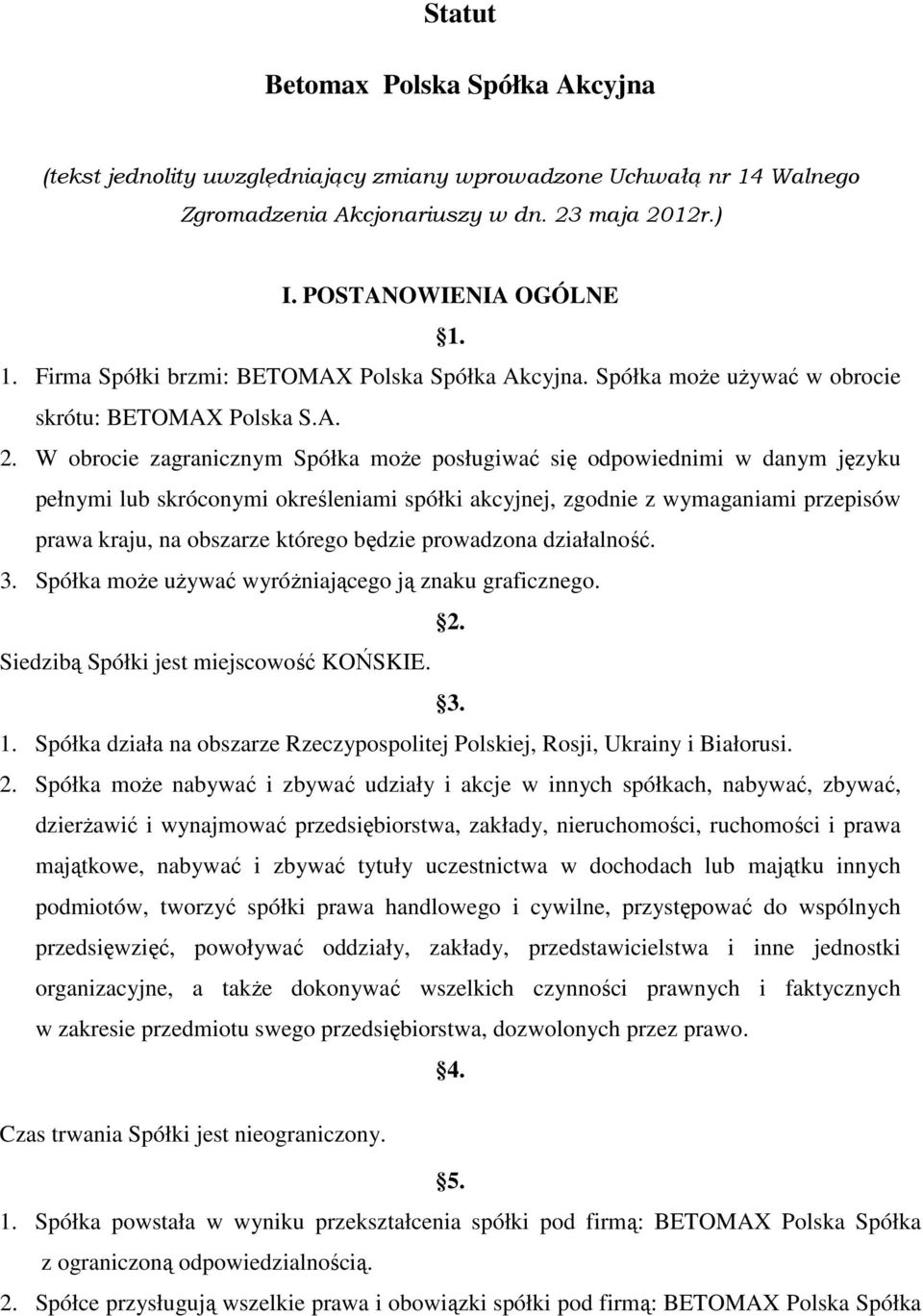 Statut

Betomax Polska Spółka Akcyjna

(tekst jednolity uwzględniający zmiany wprowadzone Uchwałą nr 14 Walnego Zgromadzenia Akcjonariuszy w dn. 23 maja 2012r.)

I. POSTANOWIENIA OGÓLNE

§1.

1. Firma Spółki brzmi: BETOMAX Polska Spółka Akcyjna. Spółka może używać w obrocie skrótu: BETOMAX Polska S.A.

2. W obrocie zagranicznym Spółka może posługiwać się odpowiednimi w danym języku pełnymi lub skróconymi określeniami spółki akcyjnej, zgodnie z wymaganiami przepisów prawa kraju, na obszarze którego będzie prowadzona działalność.

3. Spółka może używać wyróżniającego ją znaku graficznego.

§2.

Siedzibą Spółki jest miejscowość KOŃSKIE.

§3.

1. Spółka działa na obszarze Rzeczypospolitej Polskiej, Rosji, Ukrainy i Białorusi.

2. Spółka może nabywać i zbywać udziały i akcje w innych spółkach, nabywać, zbywać, dzierżawić i wynajmować przedsiębiorstwa, zakłady, nieruchomości, ruchomości i prawa majątkowe, nabywać i zbywać tytuły uczestnictwa w dochodach lub majątku innych podmiotów, tworzyć spółki prawa handlowego i cywilne, przystępować do wspólnych przedsięwzięć, powoływać oddziały, zakłady, przedstawicielstwa i inne jednostki organizacyjne, a także dokonywać wszelkich czynności prawnych i faktycznych w zakresie przedmiotu swego przedsiębiorstwa, dozwolonych przez prawo.

§4.

Czas trwania Spółki jest nieograniczony.

§5.

1. Spółka powstała w wyniku przekształcenia spółki pod firmą: BETOMAX Polska Spółka z ograniczoną odpowiedzialnością.

2. Spółce przysługują wszelkie prawa i obowiązki spółki pod firmą: BETOMAX Polska Spółka